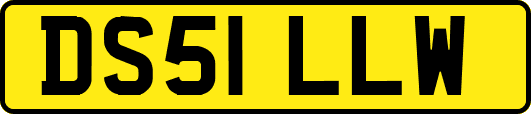 DS51 LLW